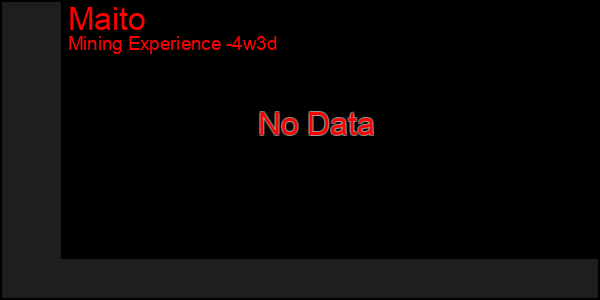 Maito
Mining Experience -4w3d

No Data